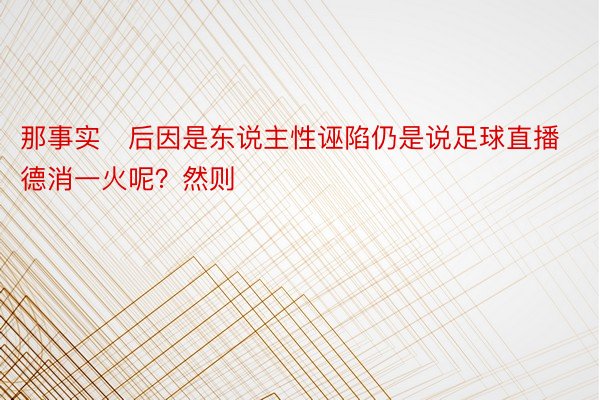 那事实　后因是东说主性诬陷仍是说足球直播德消一火呢？然则